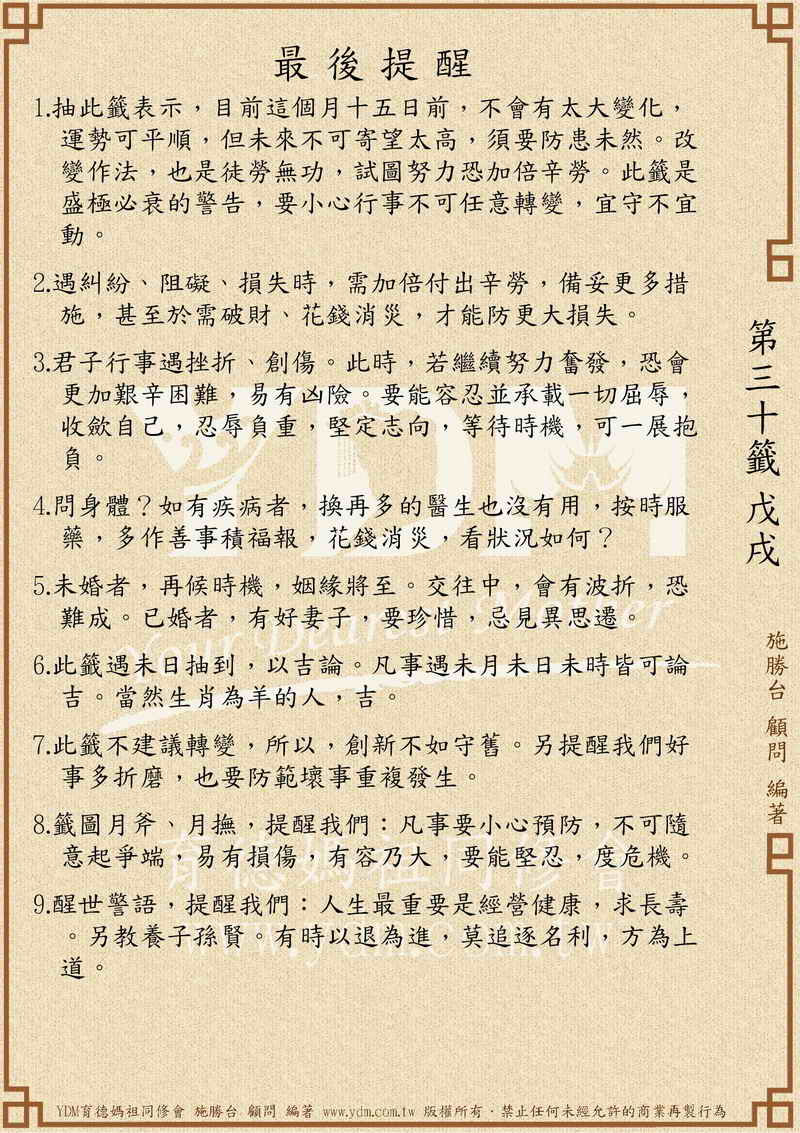 最後提醒

1.抽此籤表示，目前這個月十五日前，不會有太大變化，運勢可平順，但未來不可寄望太高，須要防患未然。改變作法，也是徒勞無功，試圖努力恐加倍辛勞。此籤是盛極必衰的警告，要小心行事不可任意轉變，宜守不宜動。

2.遇糾紛、阻礙、損失時，需加倍付出辛勞，備妥更多措施，甚至於需破財、花錢消災，才能防更大損失。

3.君子行事遇挫折、創傷。此時，若繼續努力奮發，恐會更加艱辛困難，易有凶險。要能容忍並承載一切屈辱，收斂自己，忍辱負重，堅定志向，等待時機，可一展抱負。

4.問身體？如有疾病者，換再多的醫生也沒有用，按時服藥，多作善事積福報，花錢消災，看狀況如何？

5.未婚者，再候時機，姻緣將至。交往中，會有波折，恐難成。已婚者，有好妻子，要珍惜，忌見異思遷。

6.此籤遇未日抽到，以吉論。凡事遇未月未日未時皆可論吉。當然生肖為羊的人，吉。

7.此籤不建議轉變，所以，創新不如守舊。另提醒我們好事多折磨，也要防範壞事重複發生。

8.籤圖月斧、月撫，提醒我們：凡事要小心預防，不可隨意起爭端，易有損傷，有容乃大，要能堅忍，度危機。

9.醒世警語，提醒我們：人生最重要是經營健康，求長壽。另教養子孫賢。有時以退為進，莫追逐名利，方為上道。

第三十籤 戊戌

施勝台 顧問 編著

YDM育德媽祖同修會 施勝台 顧問 編著 www.ydm.com.tw 版權所有．禁止任何未經允許的商業再製行為